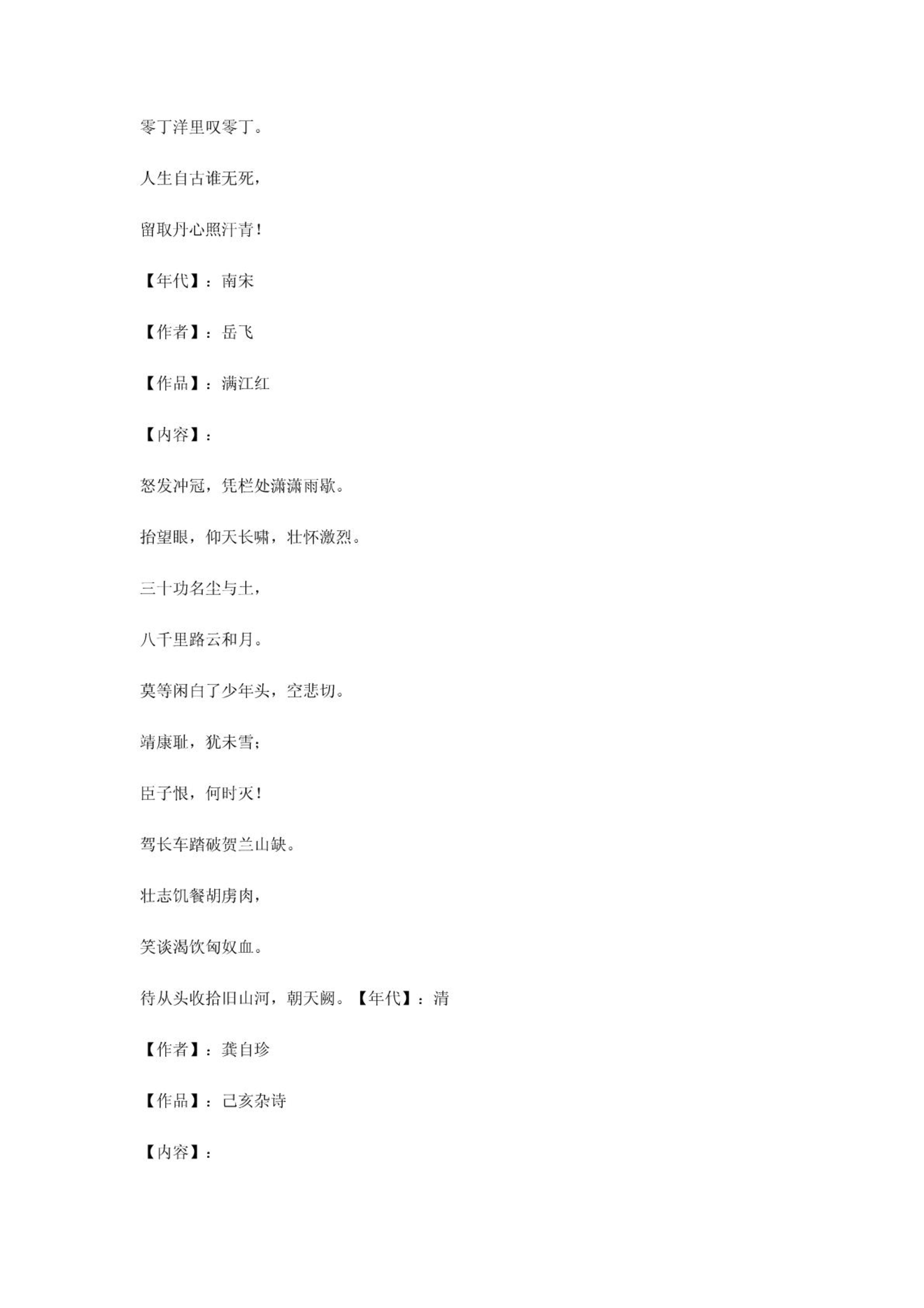 零丁洋里叹零丁。

人生自古谁无死，

留取丹心照汗青！

【年代】：南宋

【作者】：岳飞

【作品】：满江红

【内容】：

怒发冲冠，凭栏处潇潇雨歇。

抬望眼，仰天长啸，壮怀激烈。

三十功名尘与土，

八千里路云和月。

莫等闲白了少年头，空悲切。

靖康耻，犹未雪；

臣子恨，何时灭！

驾长车踏破贺兰山缺。

壮志饥餐胡虏肉，

笑谈渴饮匈奴血。

待从头收拾旧山河，朝天阙。【年代】：清

【作者】：龚自珍

【作品】：己亥杂诗

【内容】：